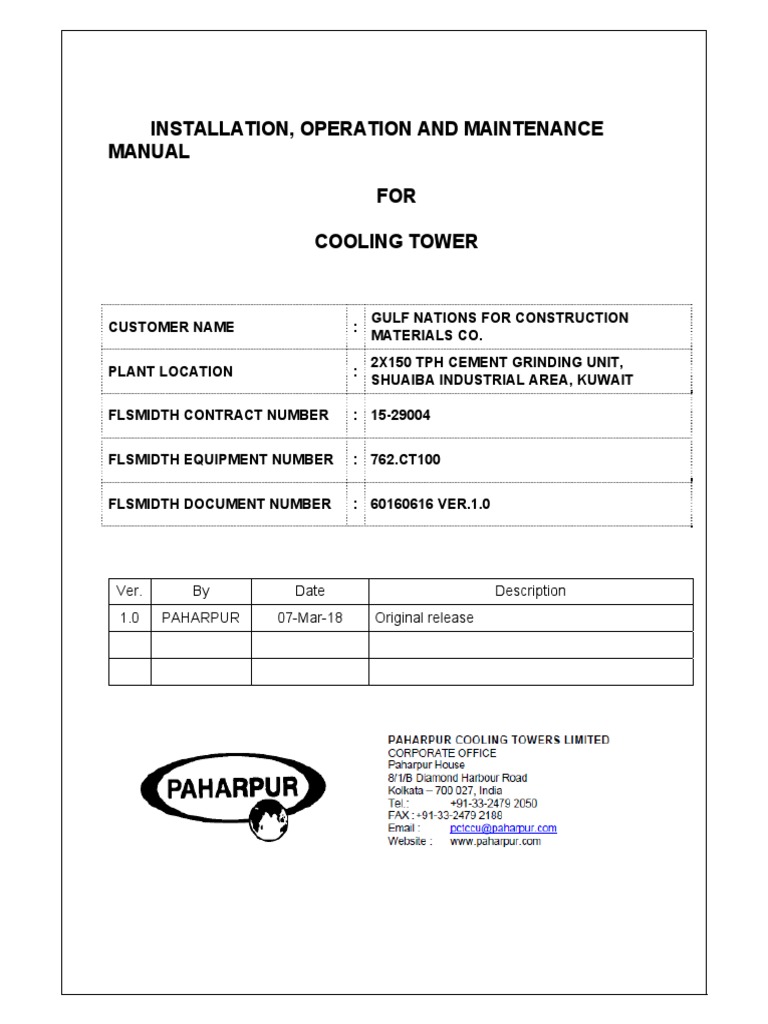 INSTALLATION, OPERATION AND MAINTENANCE MANUAL

FOR

COOLING TOWER

| CUSTOMER NAME | : | GULF NATIONS FOR CONSTRUCTION MATERIALS CO. |
|---|---|---|
| PLANT LOCATION | : | 2X150 TPH CEMENT GRINDING UNIT, SHUAIBA INDUSTRIAL AREA, KUWAIT |
| FLSMIDTH CONTRACT NUMBER | : | 15-29004 |
| FLSMIDTH EQUIPMENT NUMBER | : | 762.CT100 |
| FLSMIDTH DOCUMENT NUMBER | : | 60160616 VER.1.0 |

| Ver. | By | Date | Description |
|---|---|---|---|
| 1.0 | PAHARPUR | 07-Mar-18 | Original release |
| | | | |
| | | | |

PAHARPUR

PAHARPUR COOLING TOWERS LIMITED
CORPORATE OFFICE
Paharpur House
8/1/B Diamond Harbour Road
Kolkata – 700 027, India
Tel.: +91-33-2479 2050
FAX : +91-33-2479 2188
Email : pctccu@paharpur.com
Website : www.paharpur.com